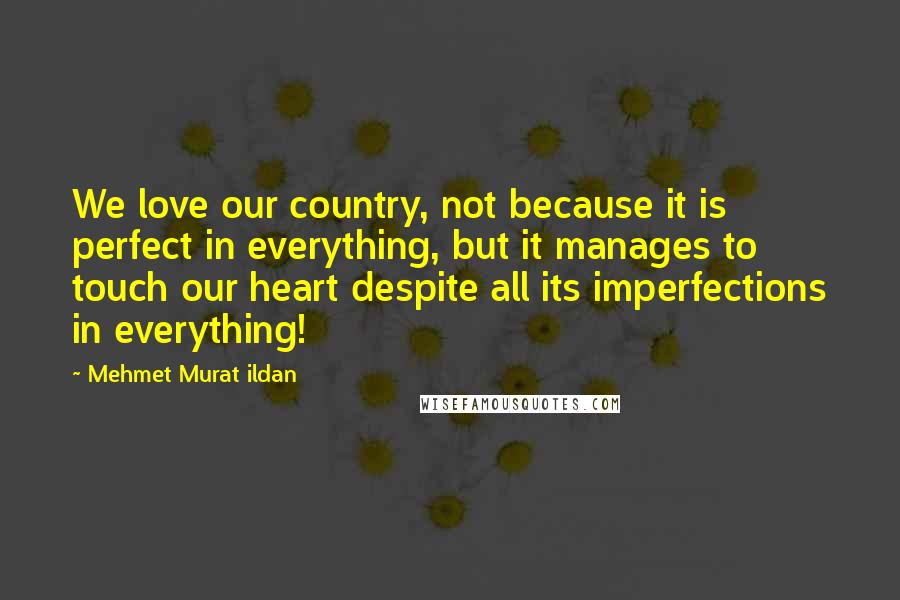 We love our country, not because it is perfect in everything, but it manages to touch our heart despite all its imperfections in everything!

~ Mehmet Murat ildan

WISEFAMOUSQUOTES.COM